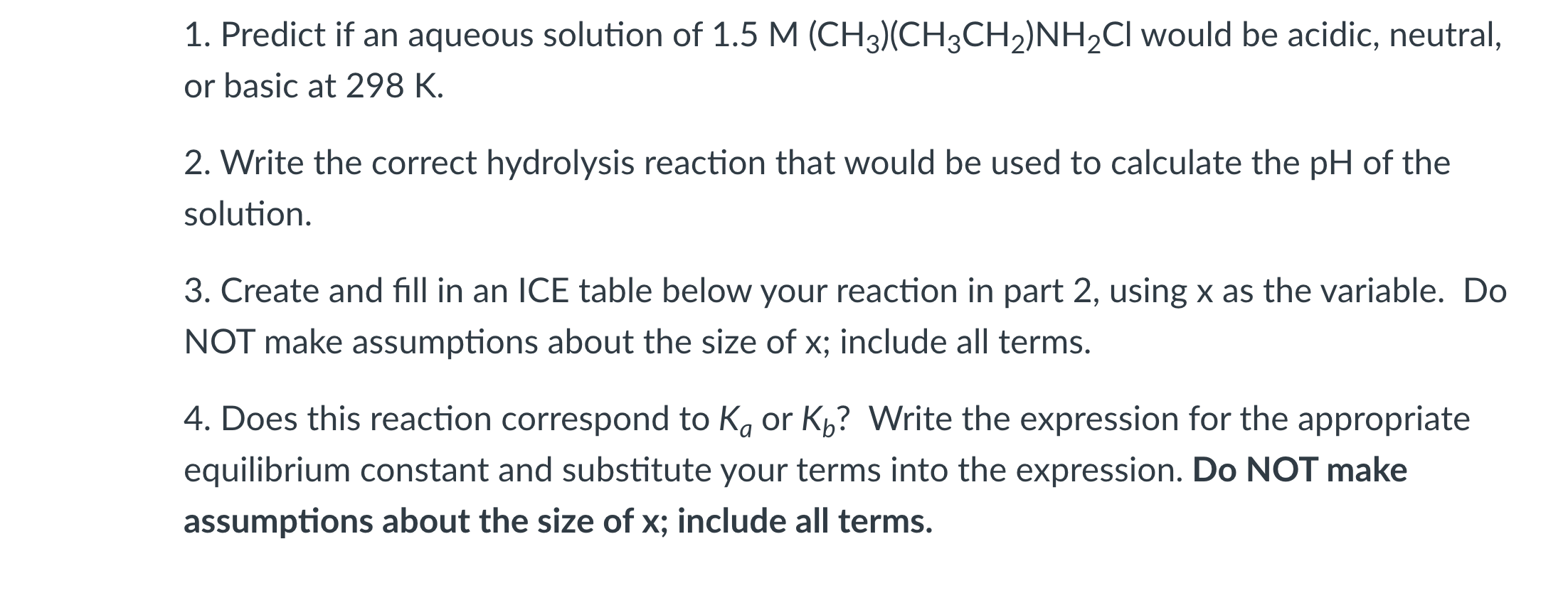 1. Predict if an aqueous solution of 1.5 M $(CH_3)(CH_3CH_2)NH_2Cl$ would be acidic, neutral, or basic at 298 K.

2. Write the correct hydrolysis reaction that would be used to calculate the pH of the solution.

3. Create and fill in an ICE table below your reaction in part 2, using x as the variable. Do NOT make assumptions about the size of x; include all terms.

4. Does this reaction correspond to $K_a$ or $K_b$? Write the expression for the appropriate equilibrium constant and substitute your terms into the expression. Do NOT make assumptions about the size of x; include all terms.